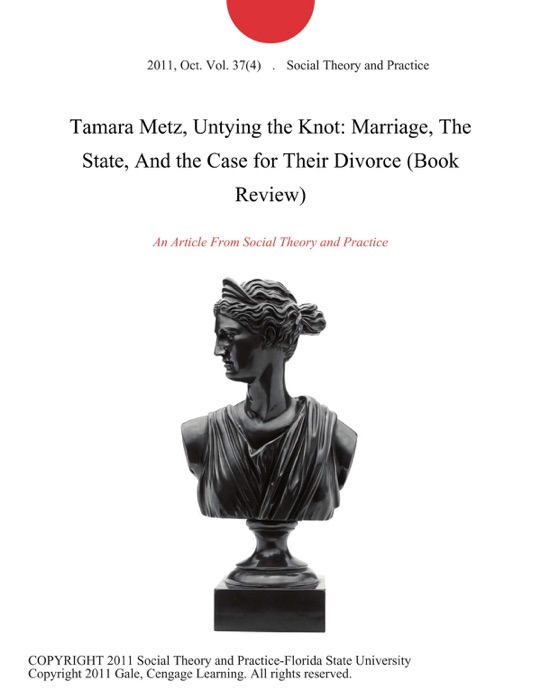 2011, Oct. Vol. 37(4) . Social Theory and Practice

Tamara Metz, Untying the Knot: Marriage, The State, And the Case for Their Divorce (Book Review)

An Article From Social Theory and Practice

COPYRIGHT 2011 Social Theory and Practice-Florida State University
Copyright 2011 Gale, Cengage Learning. All rights reserved.